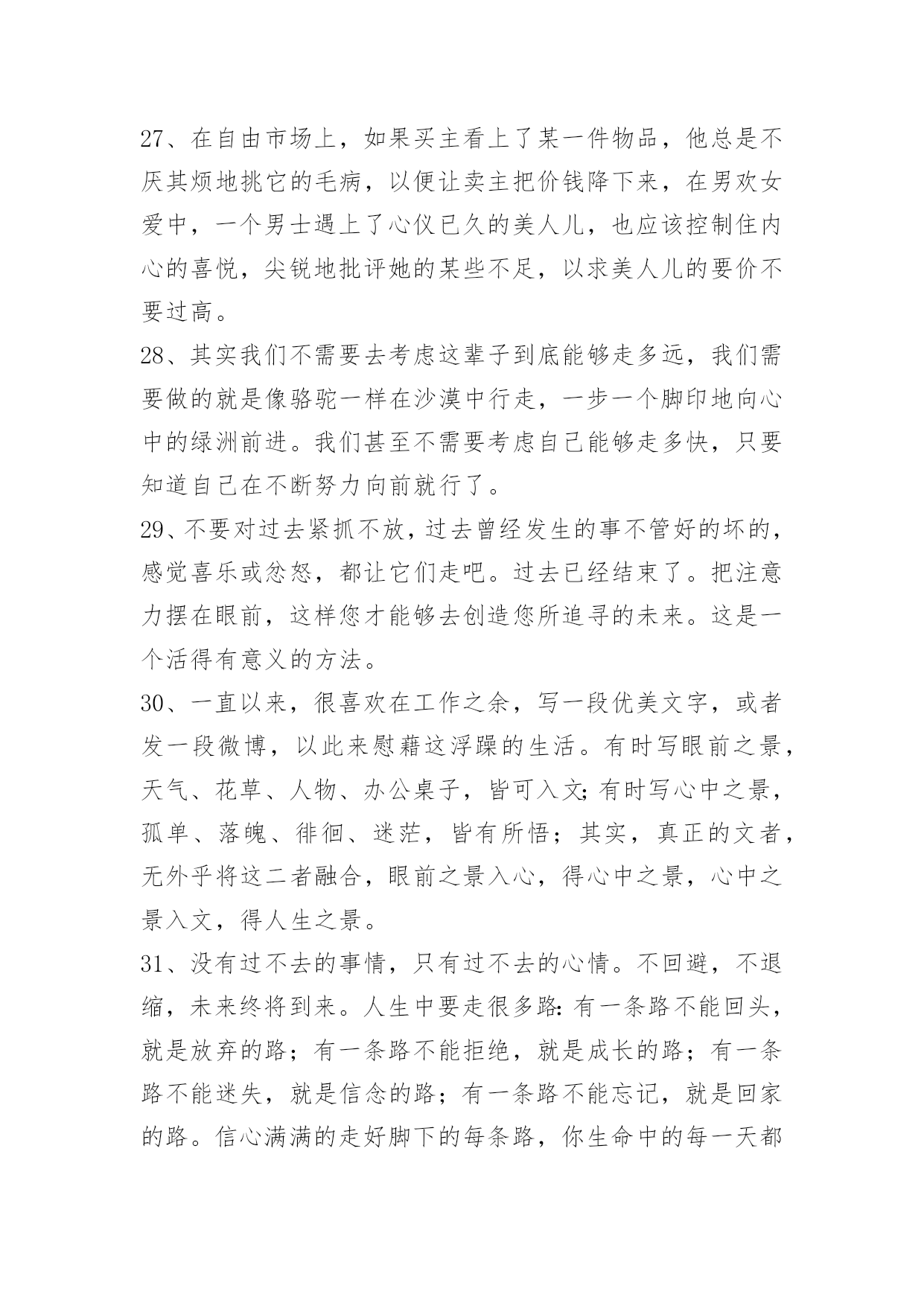 27、在自由市场上，如果买主看上了某一件物品，他总是不厌其烦地挑它的毛病，以便让卖主把价钱降下来，在男欢女爱中，一个男士遇上了心仪已久的美人儿，也应该控制住内心的喜悦，尖锐地批评她的某些不足，以求美人儿的要价不要过高。

28、其实我们不需要去考虑这辈子到底能够走多远，我们需要做的就是像骆驼一样在沙漠中行走，一步一个脚印地向心中的绿洲前进。我们甚至不需要考虑自己能够走多快，只要知道自己在不断努力向前就行了。

29、不要对过去紧抓不放，过去曾经发生的事不管好的坏的，感觉喜乐或忿怒，都让它们走吧。过去已经结束了。把注意力摆在眼前，这样您才能够去创造您所追寻的未来。这是一个活得有意义的方法。

30、一直以来，很喜欢在工作之余，写一段优美文字，或者发一段微博，以此来慰藉这浮躁的生活。有时写眼前之景，天气、花草、人物、办公桌子，皆可入文;有时写心中之景，孤单、落魄、徘徊、迷茫，皆有所悟；其实，真正的文者，无外乎将这二者融合，眼前之景入心，得心中之景，心中之景入文，得人生之景。

31、没有过不去的事情，只有过不去的心情。不回避，不退缩，未来终将到来。人生中要走很多路:有一条路不能回头，就是放弃的路；有一条路不能拒绝，就是成长的路；有一条路不能迷失，就是信念的路；有一条路不能忘记，就是回家的路。信心满满的走好脚下的每条路，你生命中的每一天都